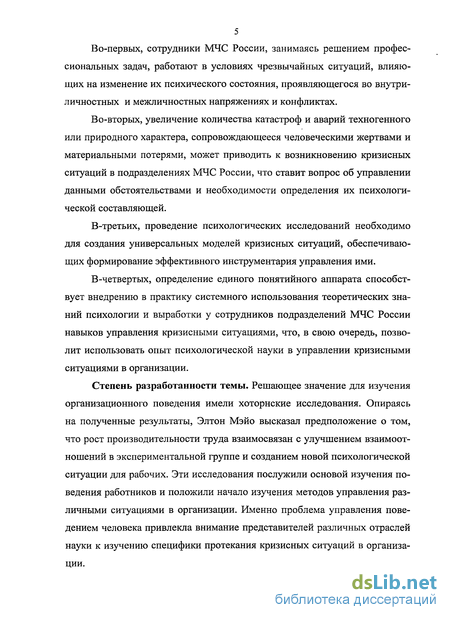 5

Во-первых, сотрудники МЧС России, занимаясь решением профессиональных задач, работают в условиях чрезвычайных ситуаций, влияющих на изменение их психического состояния, проявляющегося во внутриличностных и межличностных напряжениях и конфликтах.

Во-вторых, увеличение количества катастроф и аварий техногенного или природного характера, сопровождающееся человеческими жертвами и материальными потерями, может приводить к возникновению кризисных ситуаций в подразделениях МЧС России, что ставит вопрос об управлении данными обстоятельствами и необходимости определения их психологической составляющей.

В-третьих, проведение психологических исследований необходимо для создания универсальных моделей кризисных ситуаций, обеспечивающих формирование эффективного инструментария управления ими.

В-четвертых, определение единого понятийного аппарата способствует внедрению в практику системного использования теоретических знаний психологии и выработки у сотрудников подразделений МЧС России навыков управления кризисными ситуациями, что, в свою очередь, позволит использовать опыт психологической науки в управлении кризисными ситуациями в организации.

Степень разработанности темы. Решающее значение для изучения организационного поведения имели хоторнские исследования. Опираясь на полученные результаты, Элтон Мэйо высказал предположение о том, что рост производительности труда взаимосвязан с улучшением взаимоотношений в экспериментальной группе и созданием новой психологической ситуации для рабочих. Эти исследования послужили основой изучения поведения работников и положили начало изучения методов управления различными ситуациями в организации. Именно проблема управления поведением человека привлекла внимание представителей различных отраслей науки к изучению специфики протекания кризисных ситуаций в организации.

dsLib.net
библиотека диссертаций